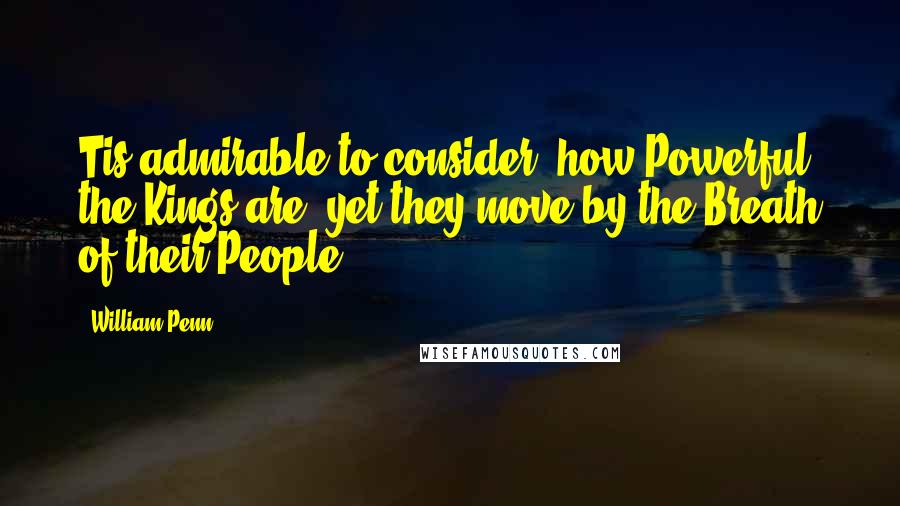 Tis admirable to consider, how Powerful the Kings are, yet they move by the Breath of their People.

William Penn

WISEFAMOUSQUOTES.COM